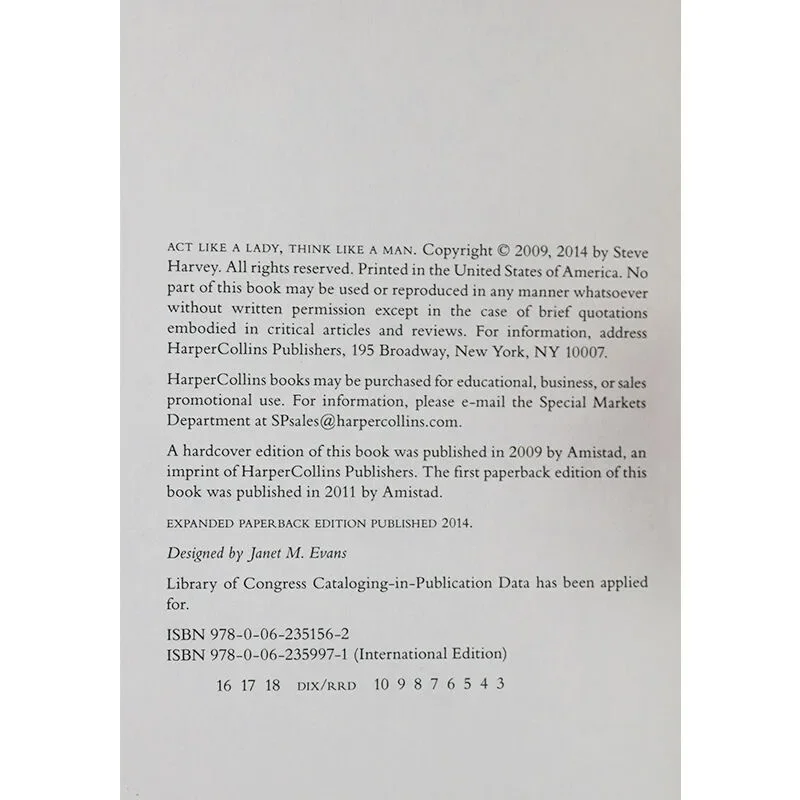 ACT LIKE A LADY, THINK LIKE A MAN. Copyright © 2009, 2014 by Steve Harvey. All rights reserved. Printed in the United States of America. No part of this book may be used or reproduced in any manner whatsoever without written permission except in the case of brief quotations embodied in critical articles and reviews. For information, address HarperCollins Publishers, 195 Broadway, New York, NY 10007.

HarperCollins books may be purchased for educational, business, or sales promotional use. For information, please e-mail the Special Markets Department at SPsales@harpercollins.com.

A hardcover edition of this book was published in 2009 by Amistad, an imprint of HarperCollins Publishers. The first paperback edition of this book was published in 2011 by Amistad.

EXPANDED PAPERBACK EDITION PUBLISHED 2014.

Designed by Janet M. Evans

Library of Congress Cataloging-in-Publication Data has been applied for.

ISBN 978-0-06-235156-2
ISBN 978-0-06-235997-1 (International Edition)

16 17 18 DIX/RRD 10 9 8 7 6 5 4 3